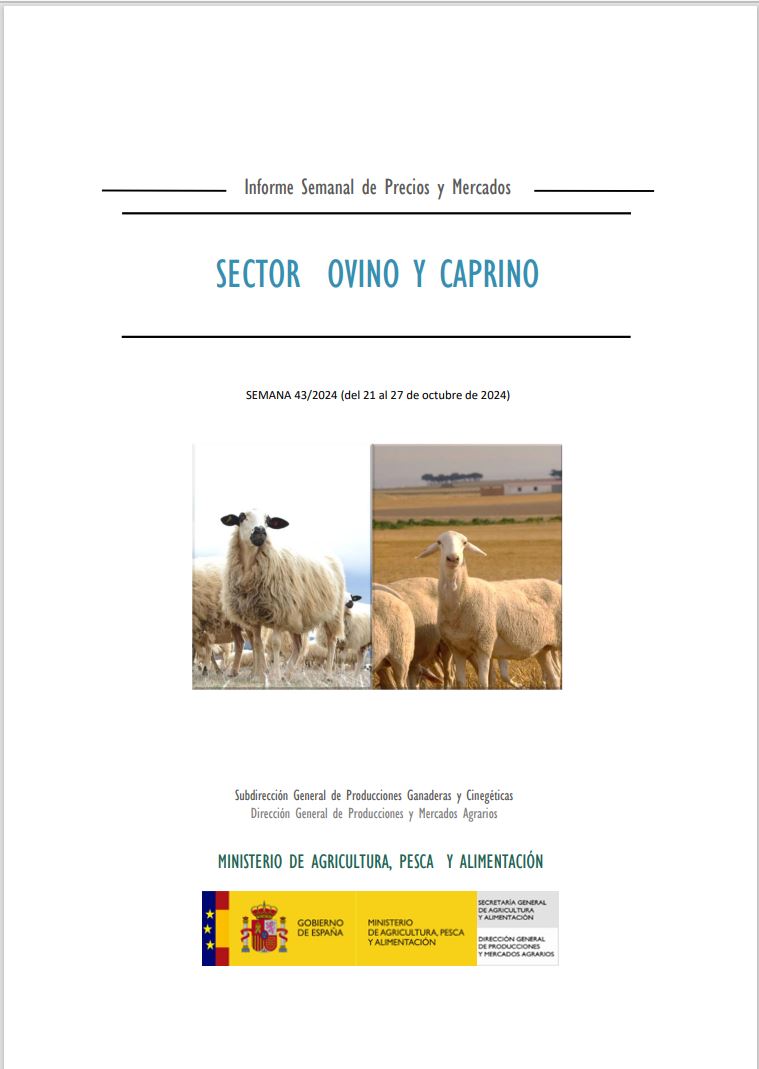 Informe Semanal de Precios y Mercados

SECTOR OVINO Y CAPRINO

SEMANA 43/2024 (del 21 al 27 de octubre de 2024)

Subdirección General de Producciones Ganaderas y Cinegéticas
Dirección General de Producciones y Mercados Agrarios

MINISTERIO DE AGRICULTURA, PESCA Y ALIMENTACIÓN

GOBIERNO DE ESPAÑA
MINISTERIO DE AGRICULTURA, PESCA Y ALIMENTACIÓN
SECRETARÍA GENERAL DE AGRICULTURA Y ALIMENTACIÓN
DIRECCIÓN GENERAL DE PRODUCCIONES Y MERCADOS AGRARIOS